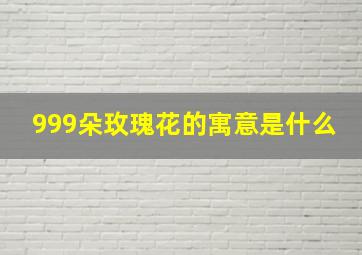 999朵玫瑰花的寓意是什么